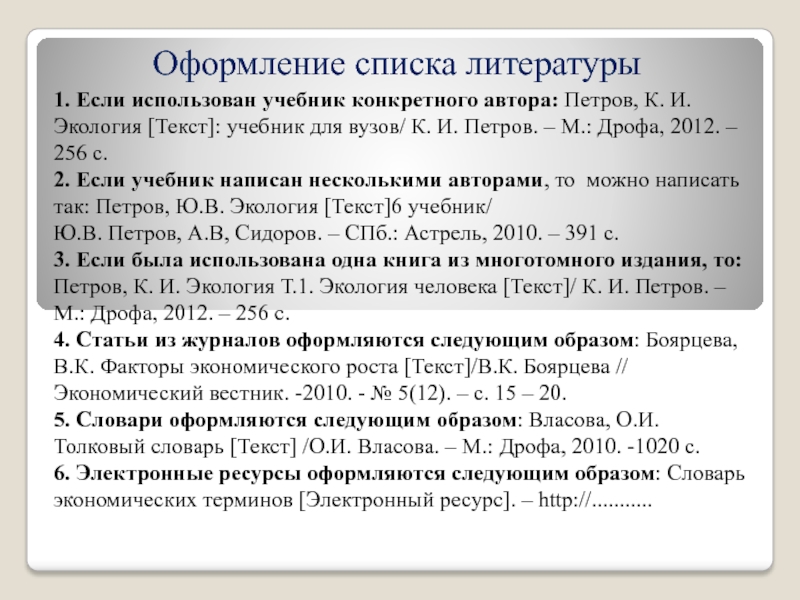 Оформление списка литературы

1. Если использован учебник конкретного автора: Петров, К. И. Экология [Текст]: учебник для вузов/ К. И. Петров. – М.: Дрофа, 2012. – 256 с.
2. Если учебник написан несколькими авторами, то можно написать так: Петров, Ю.В. Экология [Текст]6 учебник/ Ю.В. Петров, А.В, Сидоров. – СПб.: Астрель, 2010. – 391 с.
3. Если была использована одна книга из многотомного издания, то: Петров, К. И. Экология Т.1. Экология человека [Текст]/ К. И. Петров. – М.: Дрофа, 2012. – 256 с.
4. Статьи из журналов оформляются следующим образом: Боярцева, В.К. Факторы экономического роста [Текст]/В.К. Боярцева // Экономический вестник. -2010. - № 5(12). – с. 15 – 20.
5. Словари оформляются следующим образом: Власова, О.И. Толковый словарь [Текст] /О.И. Власова. – М.: Дрофа, 2010. -1020 с.
6. Электронные ресурсы оформляются следующим образом: Словарь экономических терминов [Электронный ресурс]. – http://...........